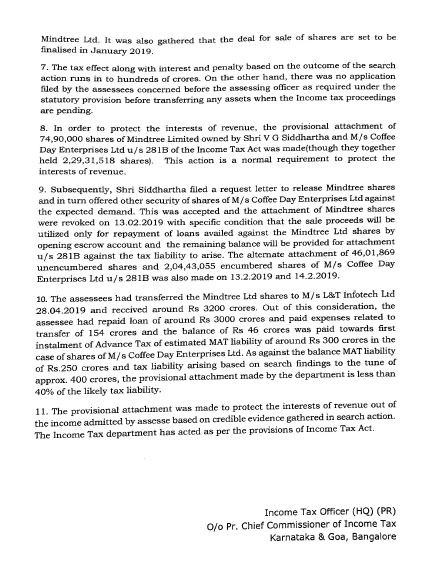 Mindtree Ltd. It was also gathered that the deal for sale of shares are set to be finalised in January 2019.

7. The tax effect along with interest and penalty based on the outcome of the search action runs in to hundreds of crores. On the other hand, there was no application filed by the assessees concerned before the assessing officer as required under the statutory provision before transferring any assets when the Income tax proceedings are pending.

8. In order to protect the interests of revenue, the provisional attachment of 74,90,000 shares of Mindtree Limited owned by Shri V G Siddhartha and M/s Coffee Day Enterprises Ltd u/s 281B of the Income Tax Act was made(though they together held 2,29,31,518 shares). This action is a normal requirement to protect the interests of revenue.

9. Subsequently, Shri Siddhartha filed a request letter to release Mindtree shares and in turn offered other security of shares of M/s Coffee Day Enterprises Ltd against the expected demand. This was accepted and the attachment of Mindtree shares were revoked on 13.02.2019 with specific condition that the sale proceeds will be utilized only for repayment of loans availed against the Mindtree Ltd shares by opening escrow account and the remaining balance will be provided for attachment u/s 281B against the tax liability to arise. The alternate attachment of 46,01,869 unencumbered shares and 2,04,43,055 encumbered shares of M/s Coffee Day Enterprises Ltd u/s 281B was also made on 13.2.2019 and 14.2.2019.

10. The assessees had transferred the Mindtree Ltd shares to M/s L&T Infotech Ltd 28.04.2019 and received around Rs 3200 crores. Out of this consideration, the assessee had repaid loan of around Rs 3000 crores and paid expenses related to transfer of 154 crores and the balance of Rs 46 crores was paid towards first instalment of Advance Tax of estimated MAT liability of around Rs 300 crores in the case of shares of M/s Coffee Day Enterprises Ltd. As against the balance MAT liability of Rs.250 crores and tax liability arising based on search findings to the tune of approx. 400 crores, the provisional attachment made by the department is less than 40% of the likely tax liability.

11. The provisional attachment was made to protect the interests of revenue out of the income admitted by assesse based on credible evidence gathered in search action. The Income Tax department has acted as per the provisions of Income Tax Act.

Income Tax Officer (HQ) (PR)
O/o Pr. Chief Commissioner of Income Tax
Karnataka & Goa, Bangalore